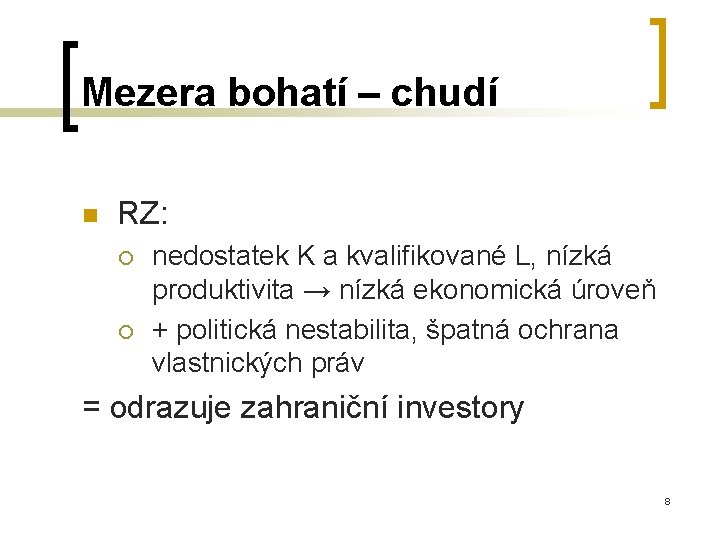 Mezera bohatí – chudí

RZ:

nedostatek K a kvalifikované L, nízká produktivita → nízká ekonomická úroveň

+ politická nestabilita, špatná ochrana vlastnických práv

= odrazuje zahraniční investory

8